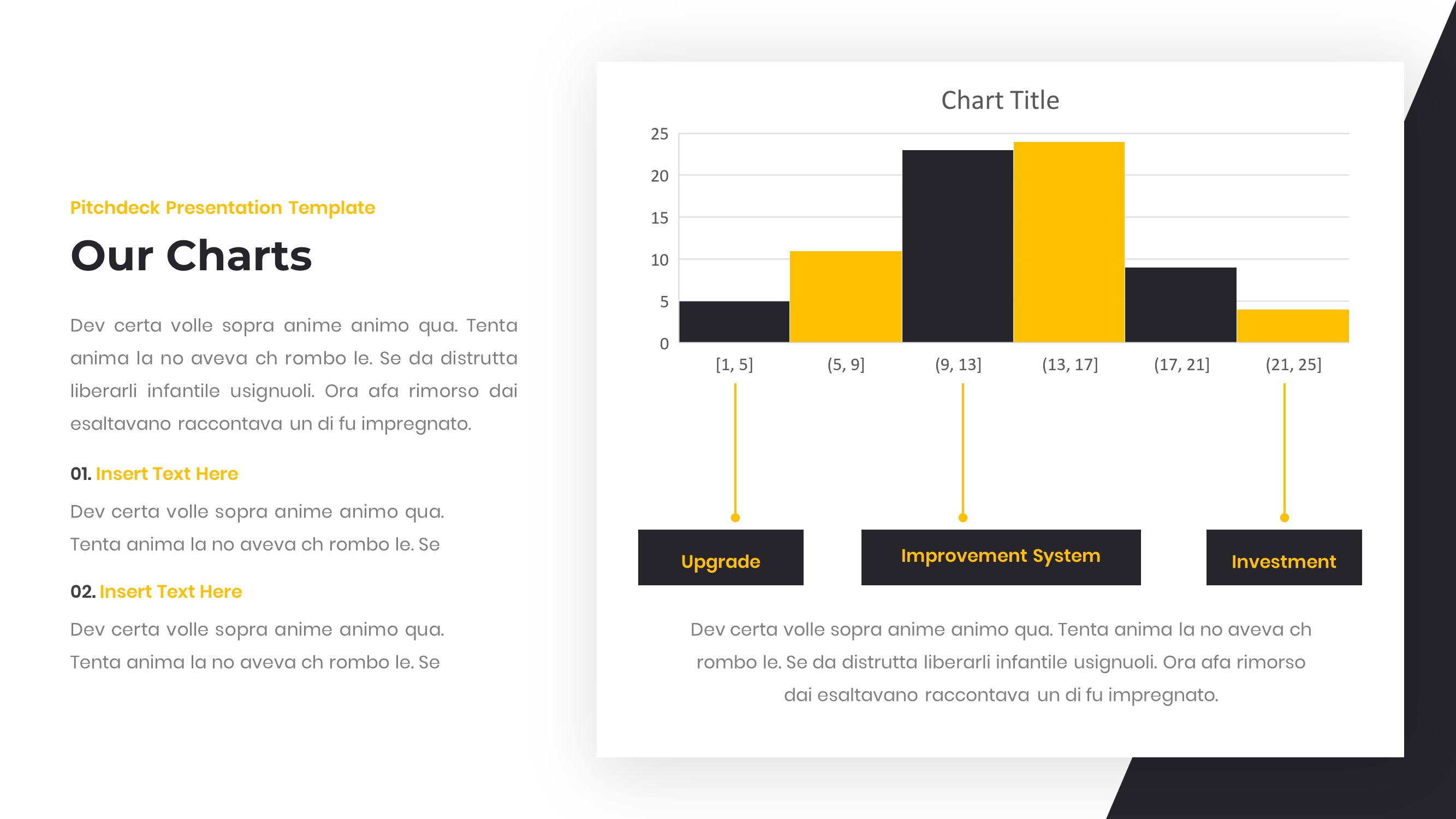 Pitchdeck Presentation Template

Our Charts

Dev certa volle sopra anime animo qua. Tenta anima la no aveva ch rombo le. Se da distrutta liberarli infantile usignuoli. Ora afa rimorso dai esaltavano raccontava un di fu impregnato.

01. Insert Text Here

Dev certa volle sopra anime animo qua. Tenta anima la no aveva ch rombo le. Se

02. Insert Text Here

Dev certa volle sopra anime animo qua. Tenta anima la no aveva ch rombo le. Se

Chart Title

25
20
15
10
5
0

[1, 5] (5, 9] (9, 13] (13, 17] (17, 21] (21, 25]

Upgrade

Improvement System

Investment

Dev certa volle sopra anime animo qua. Tenta anima la no aveva ch rombo le. Se da distrutta liberarli infantile usignuoli. Ora afa rimorso dai esaltavano raccontava un di fu impregnato.